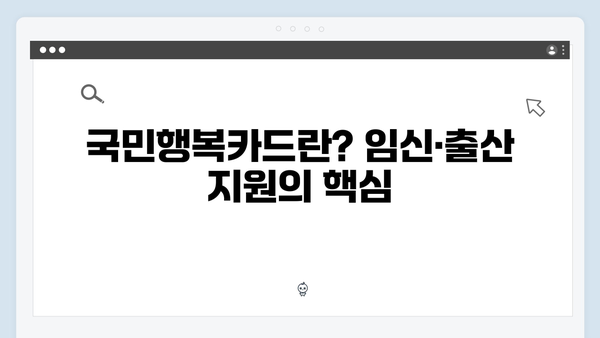 국민행복카드란? 임신·출산 지원의 핵심